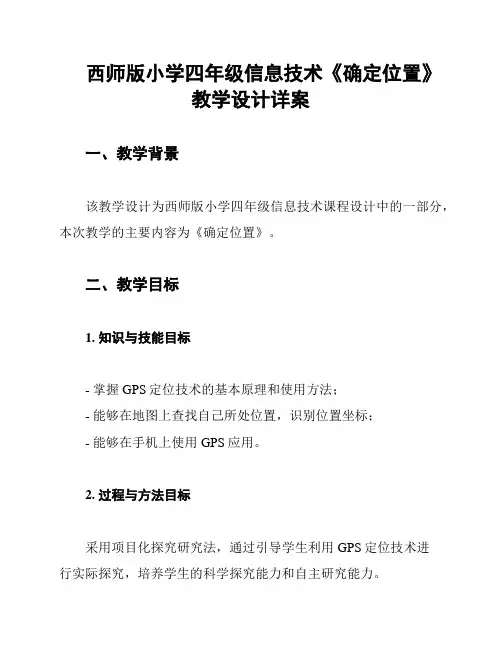 西师版小学四年级信息技术《确定位置》教学设计详案

一、教学背景

该教学设计为西师版小学四年级信息技术课程设计中的一部分，本次教学的主要内容为《确定位置》。

二、教学目标

1. 知识与技能目标

- 掌握 GPS 定位技术的基本原理和使用方法；
- 能够在地图上查找自己所处位置，识别位置坐标；
- 能够在手机上使用 GPS 应用。

2. 过程与方法目标

采用项目化探究研究法，通过引导学生利用 GPS 定位技术进行实际探究，培养学生的科学探究能力和自主研究能力。